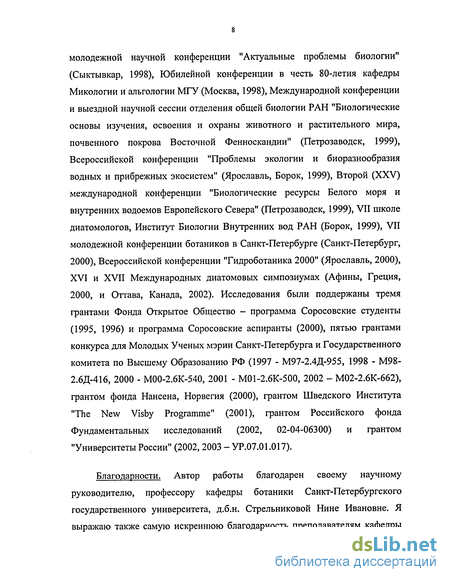 8

молодежной научной конференции "Актуальные проблемы биологии" (Сыктывкар, 1998), Юбилейной конференции в честь 80-летия кафедры Микологии и альгологии МГУ (Москва, 1998), Международной конференции и выездной научной сессии отделения общей биологии РАН "Биологические основы изучения, освоения и охраны животного и растительного мира, почвенного покрова Восточной Фенноскандии" (Петрозаводск, 1999), Всероссийской конференции "Проблемы экологии и биоразнообразия водных и прибрежных экосистем" (Ярославль, Борок, 1999), Второй (XXV) международной конференции "Биологические ресурсы Белого моря и внутренних водоемов Европейского Севера" (Петрозаводск, 1999), VII школе диатомологов, Институт Биологии Внутренних вод РАН (Борок, 1999), VII молодежной конференции ботаников в Санкт-Петербурге (Санкт-Петербург, 2000), Всероссийской конференции "Гидроботаника 2000" (Ярославль, 2000), XVI и XVII Международных диатомовых симпозиумах (Афины, Греция, 2000, и Оттава, Канада, 2002). Исследования были поддержаны тремя грантами Фонда Открытое Общество – программа Соросовские студенты (1995, 1996) и программа Соросовские аспиранты (2000), пятью грантами конкурса для Молодых Ученых мэрии Санкт-Петербурга и Государственного комитета по Высшему Образованию РФ (1997 - М97-2.4Д-955, 1998 - М98-2.6Д-416, 2000 - М00-2.6К-540, 2001 - М01-2.6К-500, 2002 – М02-2.6К-662), грантом фонда Нансена, Норвегия (2000), грантом Шведского Института "The New Visby Programme" (2001), грантом Российского фонда Фундаментальных исследований (2002, 02-04-06300) и грантом "Университеты России" (2002, 2003 – УР.07.01.017).

Благодарности. Автор работы благодарен своему научному руководителю, профессору кафедры ботаники Санкт-Петербургского государственного университета, д.б.н. Стрельниковой Нине Ивановне. Я выражаю также самую искреннюю благодарность преподавателям кафедры

dsLib.net
библиотека диссертаций